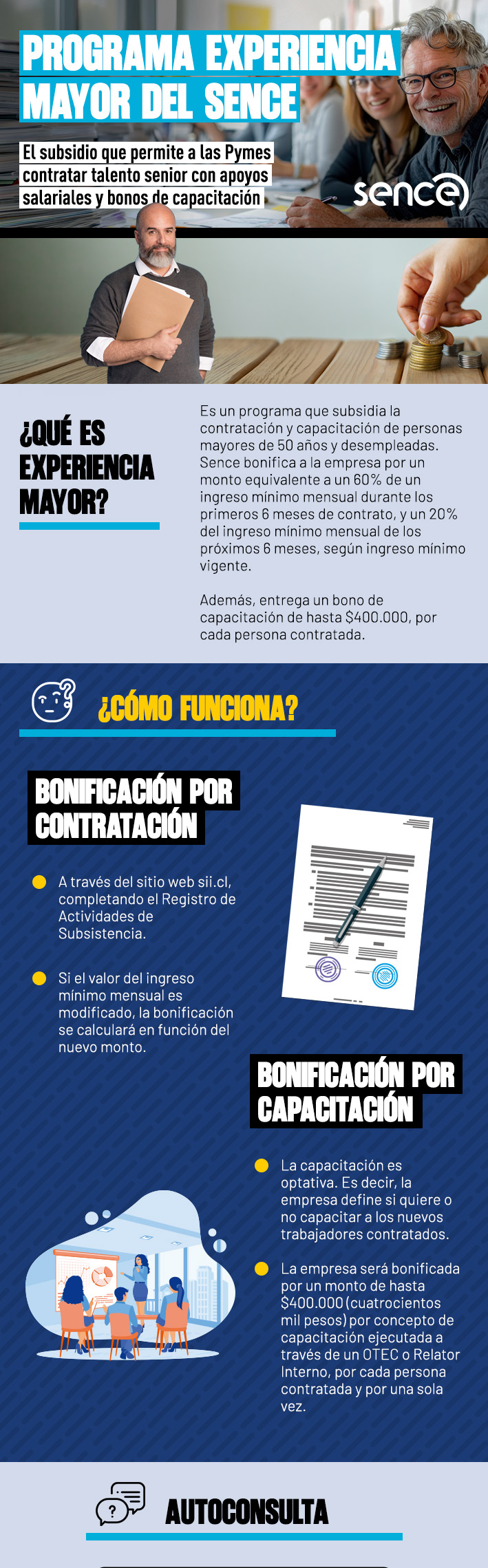 PROGRAMA EXPERIENCIA MAYOR DEL SENCE

El subsidio que permite a las Pymes contratar talento senior con apoyos salariales y bonos de capacitación

sence

¿QUÉ ES EXPERIENCIA MAYOR?

Es un programa que subsidia la contratación y capacitación de personas mayores de 50 años y desempleadas. Sence bonifica a la empresa por un monto equivalente a un 60% de un ingreso mínimo mensual durante los primeros 6 meses de contrato, y un 20% del ingreso mínimo mensual de los próximos 6 meses, según ingreso mínimo vigente.

Además, entrega un bono de capacitación de hasta $400.000, por cada persona contratada.

¿CÓMO FUNCIONA?

BONIFICACIÓN POR CONTRATACIÓN

A través del sitio web sii.cl, completando el Registro de Actividades de Subsistencia.

Si el valor del ingreso mínimo mensual es modificado, la bonificación se calculará en función del nuevo monto.

BONIFICACIÓN POR CAPACITACIÓN

La capacitación es optativa. Es decir, la empresa define si quiere o no capacitar a los nuevos trabajadores contratados.

La empresa será bonificada por un monto de hasta $400.000 (cuatrocientos mil pesos) por concepto de capacitación ejecutada a través de un OTEC o Relator Interno, por cada persona contratada y por una sola vez.

AUTOCONSULTA